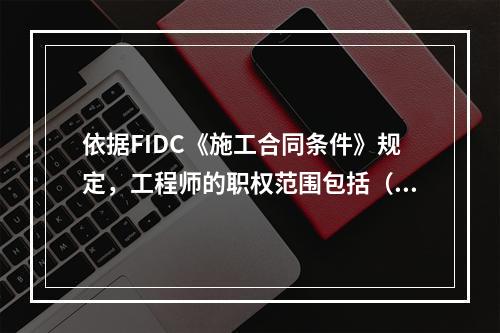 依据FIDC《施工合同条件》规定，工程师的职权范围包括（...